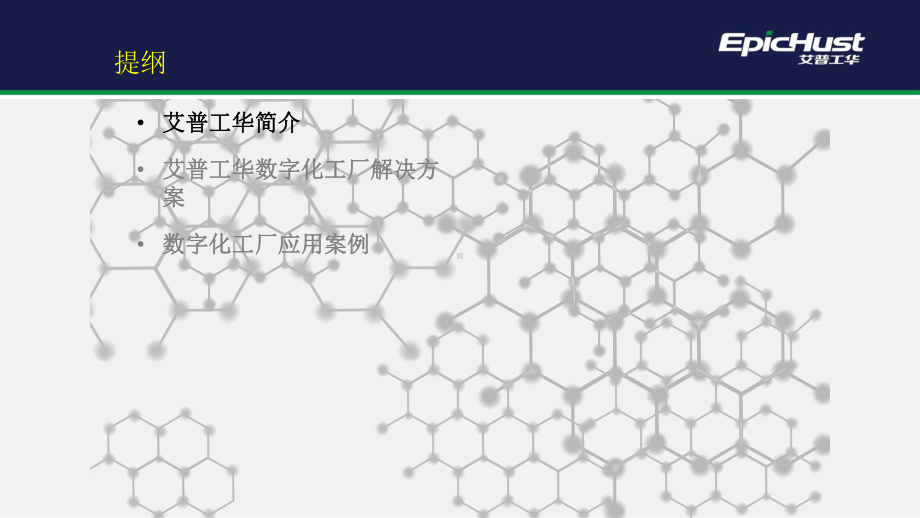 提纲

EpicHust
艾普工华

• 艾普工华简介
• 艾普工华数字化工厂解决方案
• 数字化工厂应用案例